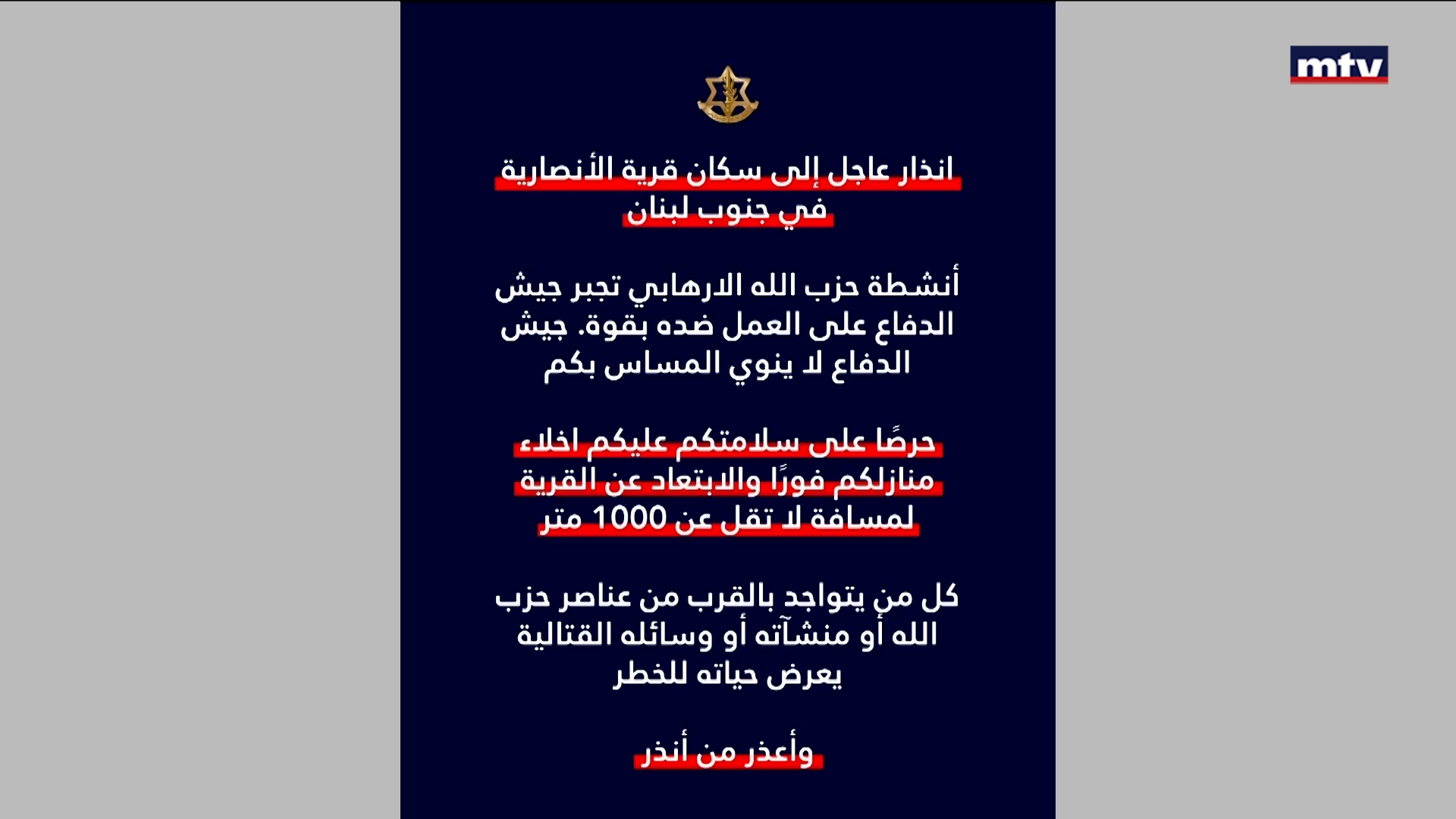 mtv

انذار عاجل إلى سكان قرية الأنصارية في جنوب لبنان

أنشطة حزب الله الارهابي تجبر جيش الدفاع على العمل ضده بقوة. جيش الدفاع لا ينوي المساس بكم

حرصًا على سلامتكم عليكم اخلاء منازلكم فورًا والابتعاد عن القرية لمسافة لا تقل عن 1000 متر

كل من يتواجد بالقرب من عناصر حزب الله أو منشآته أو وسائله القتالية يعرض حياته للخطر

وأعذر من أنذر